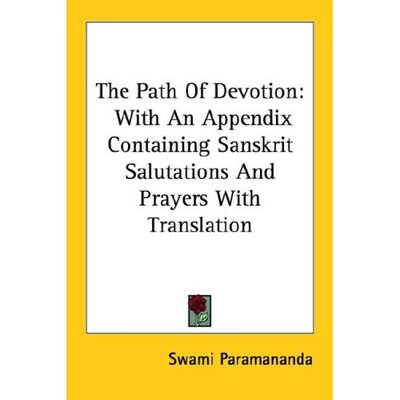 The Path Of Devotion: With An Appendix Containing Sanskrit Salutations And Prayers With Translation

Swami Paramananda